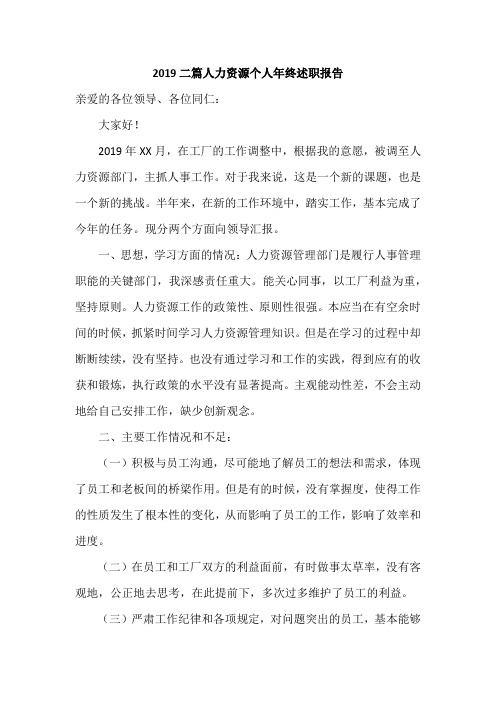 2019 二篇人力资源个人年终述职报告

亲爱的各位领导、各位同仁：

大家好！

2019 年 XX 月，在工厂的工作调整中，根据我的意愿，被调至人力资源部门，主抓人事工作。对于我来说，这是一个新的课题，也是一个新的挑战。半年来，在新的工作环境中，踏实工作，基本完成了今年的任务。现分两个方面向领导汇报。

一、思想，学习方面的情况：人力资源管理部门是履行人事管理职能的关键部门，我深感责任重大。能关心同事，以工厂利益为重，坚持原则。人力资源工作的政策性、原则性很强。本应当在有空余时间的时候，抓紧时间学习人力资源管理知识。但是在学习的过程中却断断续续，没有坚持。也没有通过学习和工作的实践，得到应有的收获和锻炼，执行政策的水平没有显著提高。主观能动性差，不会主动地给自己安排工作，缺少创新观念。

二、主要工作情况和不足：

（一）积极与员工沟通，尽可能地了解员工的想法和需求，体现了员工和老板间的桥梁作用。但是有的时候，没有掌握度，使得工作的性质发生了根本性的变化，从而影响了员工的工作，影响了效率和进度。

（二）在员工和工厂双方的利益面前，有时做事太草率，没有客观地，公正地去思考，在此提前下，多次过多维护了员工的利益。

（三）严肃工作纪律和各项规定，对问题突出的员工，基本能够